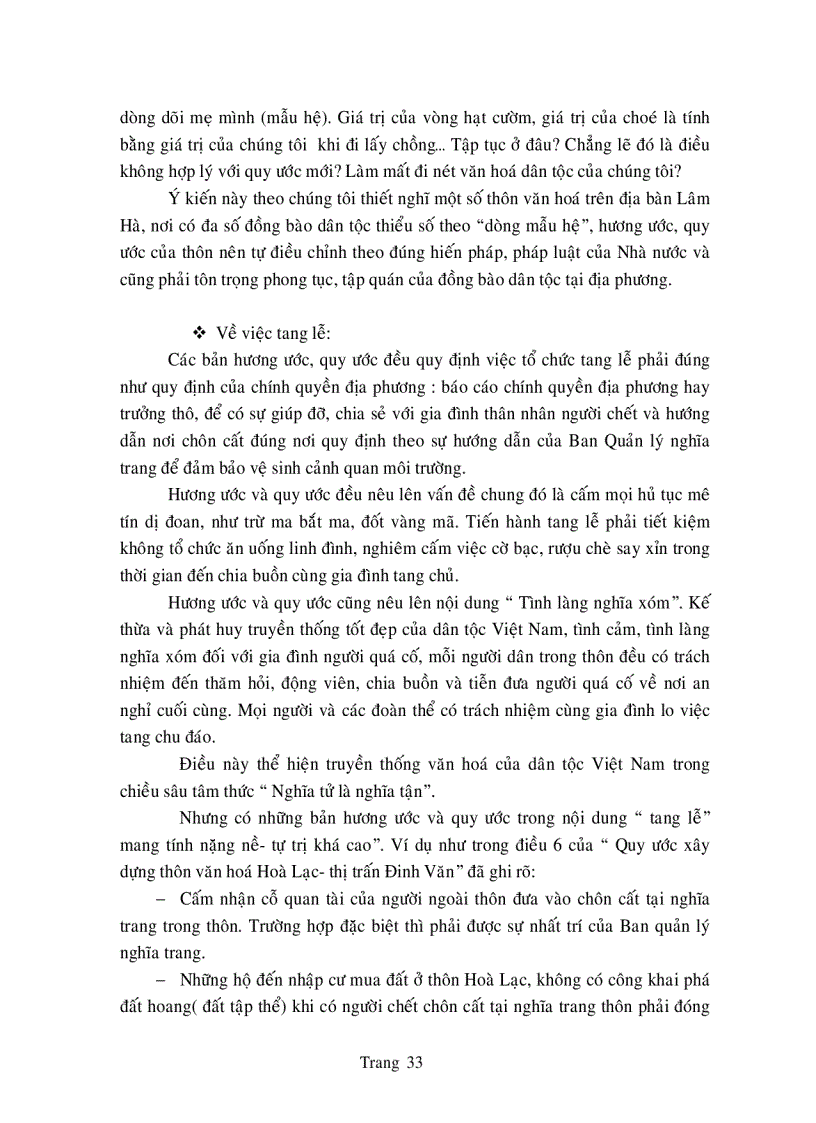 dòng dõi mẹ mình (mẫu hệ). Giá trị của vòng hạt cườm, giá trị của choé là tính bằng giá trị của chúng tôi  khi đi lấy chồng... Tập tục ở đâu? Chẳng lẽ đó là điều không hợp lý với quy ước mới? Làm mất đi nét văn hoá dân tộc của chúng tôi?

Ý kiến này theo chúng tôi thiết nghĩ một số thôn văn hoá trên địa bàn Lâm Hà, nơi có đa số đồng bào dân tộc thiểu số theo “dòng mẫu hệ”, hương ước, quy ước của thôn nên tự điều chỉnh theo đúng hiến pháp, pháp luật của Nhà nước và cũng phải tôn trọng phong tục, tập quán của đồng bào dân tộc tại địa phương.

❖ Về việc tang lễ:

Các bản hương ước, quy ước đều quy định việc tổ chức tang lễ phải đúng như quy định của chính quyền địa phương : báo cáo chính quyền địa phương hay trưởng thô, để có sự giúp đỡ, chia sẻ với gia đình thân nhân người chết và hướng dẫn nơi chôn cất đúng nơi quy định theo sự hướng dẫn của Ban Quản lý nghĩa trang để đảm bảo vệ sinh cảnh quan môi trường.

Hương ước và quy ước đều nêu lên vấn đề chung đó là cấm mọi hủ tục mê tín dị đoan, như trừ ma bắt ma, đốt vàng mã. Tiến hành tang lễ phải tiết kiệm không tổ chức ăn uống linh đình, nghiêm cấm việc cờ bạc, rượu chè say xỉn trong thời gian đến chia buồn cùng gia đình tang chủ.

Hương ước và quy ước cũng nêu lên nội dung “ Tình làng nghĩa xóm”. Kế thừa và phát huy truyền thống tốt đẹp của dân tộc Việt Nam, tình cảm, tình làng nghĩa xóm đối với gia đình người quá cố, mỗi người dân trong thôn đều có trách nhiệm đến thăm hỏi, động viên, chia buồn và tiễn đưa người quá cố về nơi an nghỉ cuối cùng. Mọi người và các đoàn thể có trách nhiệm cùng gia đình lo việc tang chu đáo.

Điều này thể hiện truyền thống văn hoá của dân tộc Việt Nam trong chiều sâu tâm thức “ Nghĩa tử là nghĩa tận”.

Nhưng có những bản hương ước và quy ước trong nội dung “ tang lễ” mang tính nặng nề- tự trị khá cao”. Ví dụ như trong điều 6 của “ Quy ước xây dựng thôn văn hoá Hoà Lạc- thị trấn Đinh Văn” đã ghi rõ:

– Cấm nhận cỗ quan tài của người ngoài thôn đưa vào chôn cất tại nghĩa trang trong thôn. Trường hợp đặc biệt thì phải được sự nhất trí của Ban quản lý nghĩa trang.

– Những hộ đến nhập cư mua đất ở thôn Hoà Lạc, không có công khai phá đất hoang( đất tập thể) khi có người chết chôn cất tại nghĩa trang thôn phải đóng

Trang 33